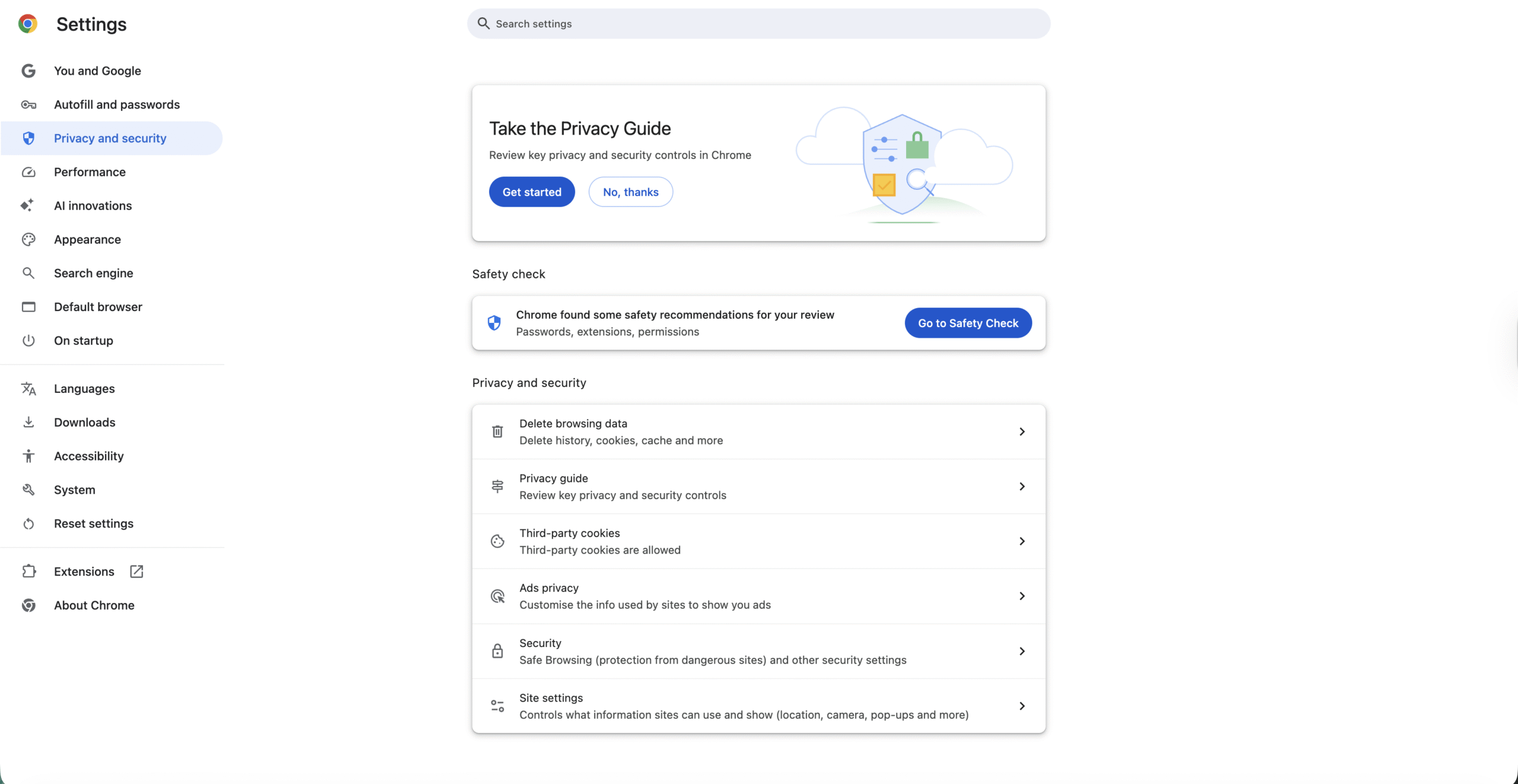 Settings

Search settings

You and Google
Autofill and passwords
Privacy and security
Performance
AI innovations
Appearance
Search engine
Default browser
On startup

Languages
Downloads
Accessibility
System
Reset settings

Extensions
About Chrome

Take the Privacy Guide
Review key privacy and security controls in Chrome
Get started
No, thanks

Safety check

Chrome found some safety recommendations for your review
Passwords, extensions, permissions
Go to Safety Check

Privacy and security

Delete browsing data
Delete history, cookies, cache and more

Privacy guide
Review key privacy and security controls

Third-party cookies
Third-party cookies are allowed

Ads privacy
Customise the info used by sites to show you ads

Security
Safe Browsing (protection from dangerous sites) and other security settings

Site settings
Controls what information sites can use and show (location, camera, pop-ups and more)